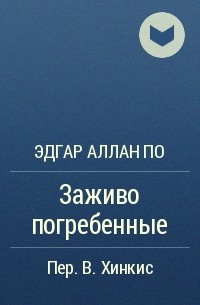 ЭДГАР АЛЛАН ПО

Заживо погребенные

Пер. В. Хинкис